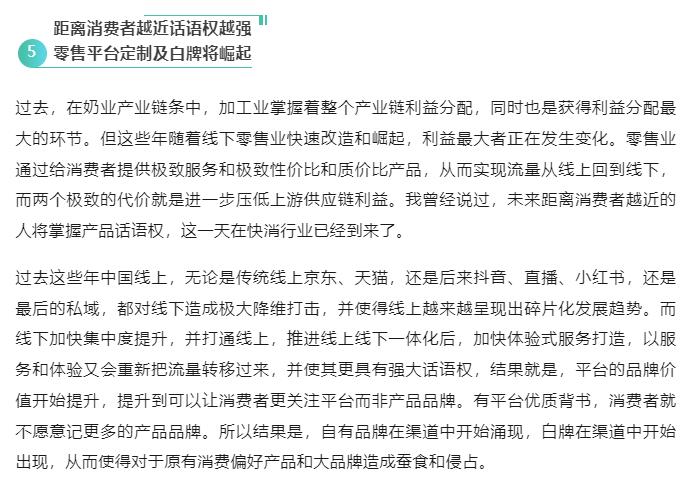 5

距离消费者越近话语权越强
零售平台定制及白牌将崛起

过去，在奶业产业链条中，加工业掌握着整个产业链利益分配，同时也是获得利益分配最大的环节。但这些年随着线下零售业快速改造和崛起，利益最大者正在发生变化。零售业通过给消费者提供极致服务和极致性价比和质价比产品，从而实现流量从线上回到线下，而两个极致的代价就是进一步压低上游供应链利益。我曾经说过，未来距离消费者越近的人将掌握产品话语权，这一天在快消行业已经到来了。

过去这些年中国线上，无论是传统线上京东、天猫，还是后来抖音、直播、小红书，还是最后的私域，都对线下造成极大降维打击，并使得线上越来越呈现出碎片化发展趋势。而线下加快集中度提升，并打通线上，推进线上线下一体化后，加快体验式服务打造，以服务和体验又会重新把流量转移过来，并使其更具有强大话语权，结果就是，平台的品牌价值开始提升，提升到可以让消费者更关注平台而非产品品牌。有平台优质背书，消费者就不愿意记更多的产品品牌。所以结果是，自有品牌在渠道中开始涌现，白牌在渠道中开始出现，从而使得对于原有消费偏好产品和大品牌造成蚕食和侵占。